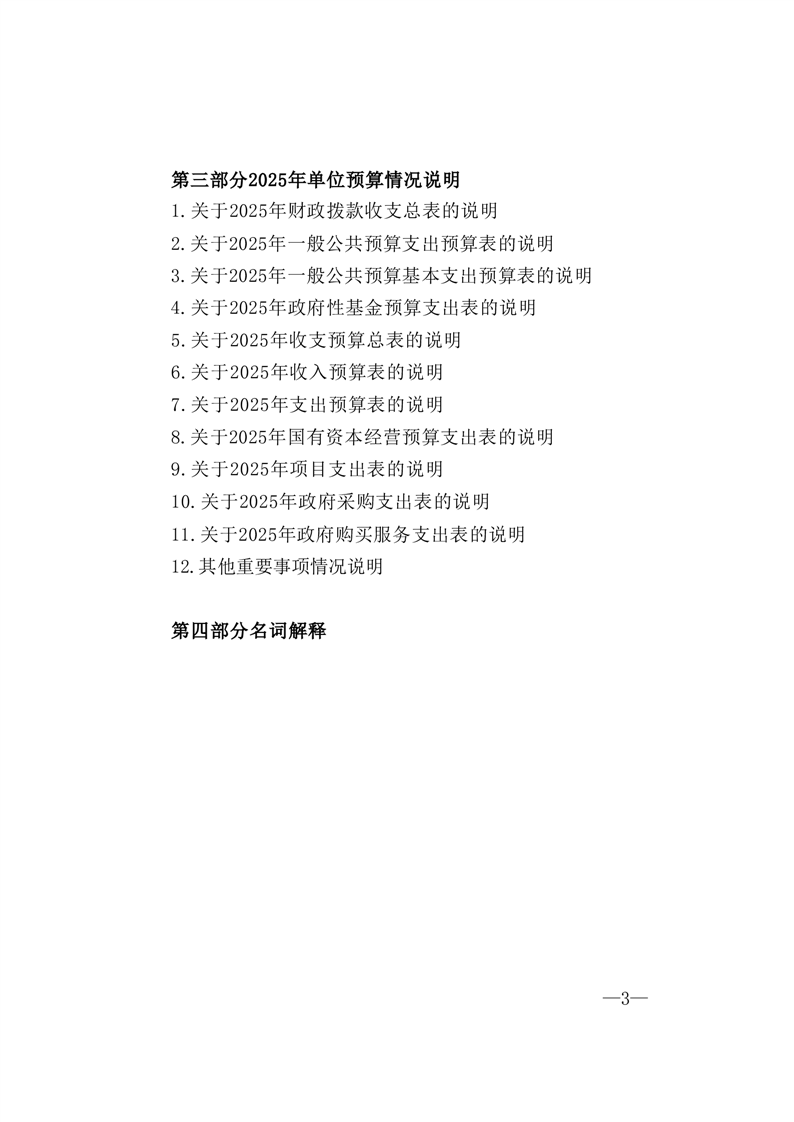 第三部分2025年单位预算情况说明

1.关于2025年财政拨款收支总表的说明

2.关于2025年一般公共预算支出预算表的说明

3.关于2025年一般公共预算基本支出预算表的说明

4.关于2025年政府性基金预算支出表的说明

5.关于2025年收支预算总表的说明

6.关于2025年收入预算表的说明

7.关于2025年支出预算表的说明

8.关于2025年国有资本经营预算支出表的说明

9.关于2025年项目支出表的说明

10.关于2025年政府采购支出表的说明

11.关于2025年政府购买服务支出表的说明

12.其他重要事项情况说明

第四部分名词解释

—3—